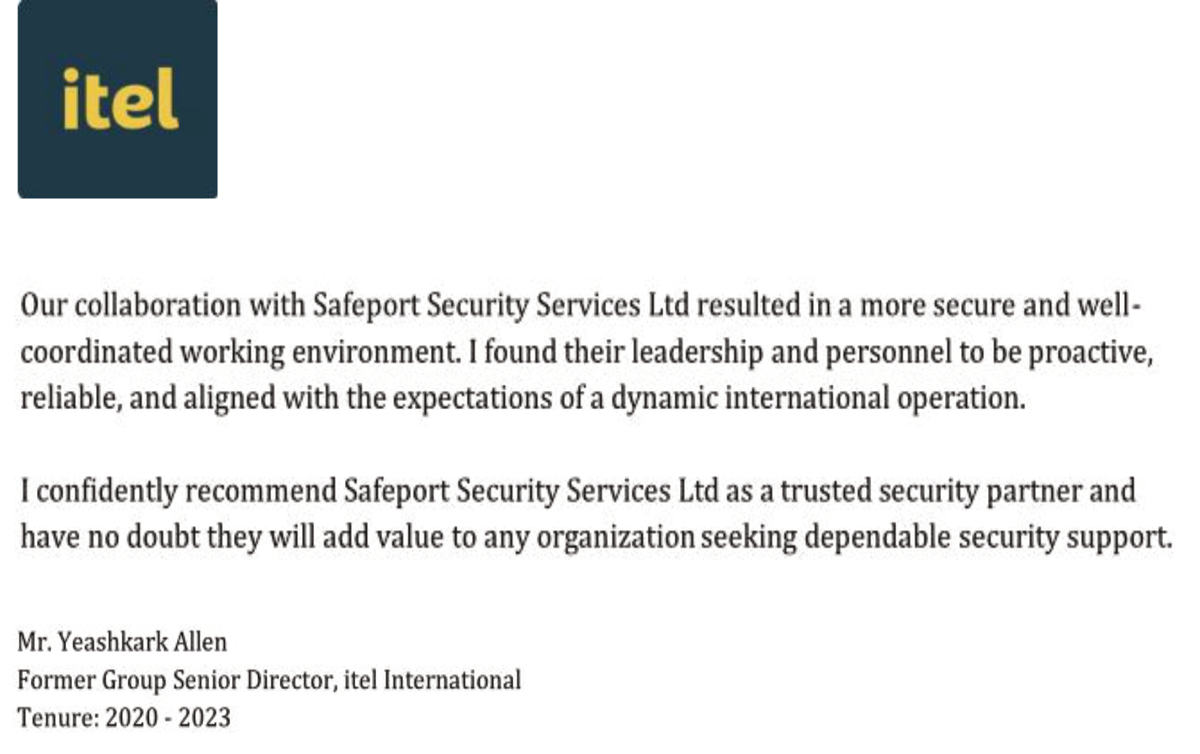 itel

Our collaboration with Safeport Security Services Ltd resulted in a more secure and well-coordinated working environment. I found their leadership and personnel to be proactive, reliable, and aligned with the expectations of a dynamic international operation.

I confidently recommend Safeport Security Services Ltd as a trusted security partner and have no doubt they will add value to any organization seeking dependable security support.

Mr. Yeashkark Allen
Former Group Senior Director, itel International
Tenure: 2020 - 2023